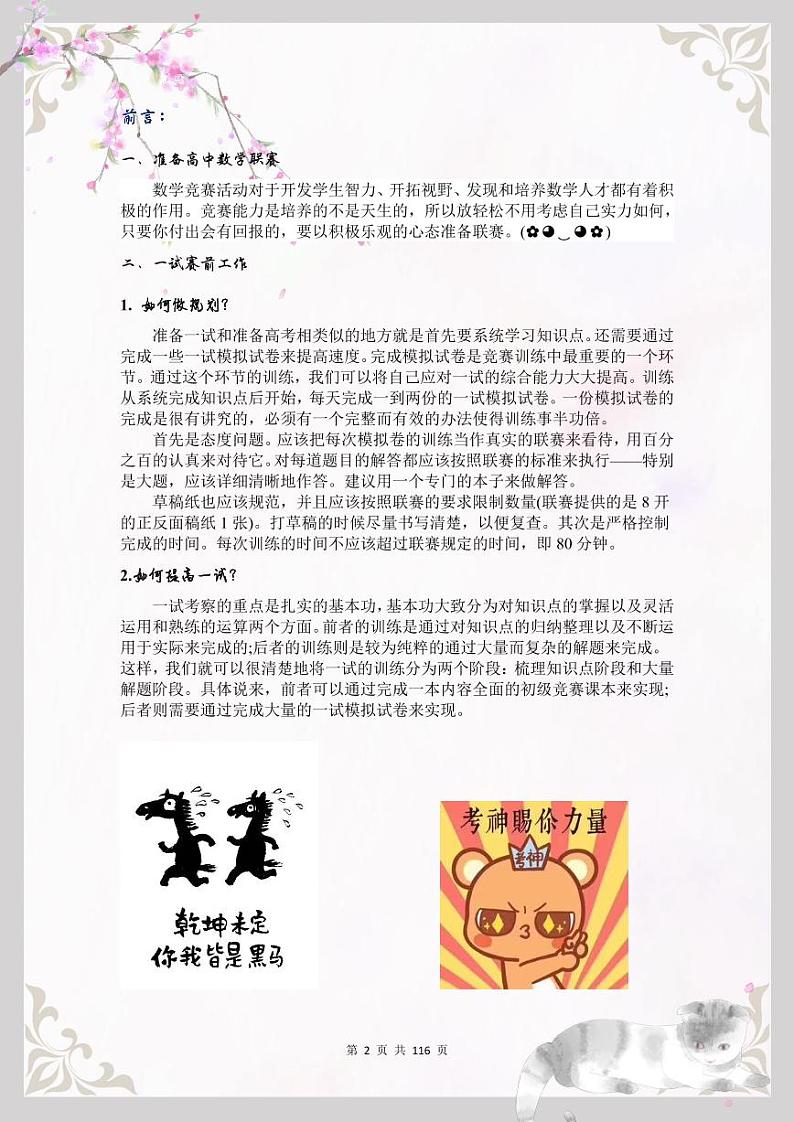 前言：

一、准备高中数学联赛

数学竞赛活动对于开发学生智力、开拓视野、发现和培养数学人才都有着积极的作用。竞赛能力是培养的不是天生的，所以放轻松不用考虑自己实力如何，只要你付出会有回报的，要以积极乐观的心态准备联赛。(✿◕‿◕✿)

二、一试赛前工作

1. 如何做规划？

准备一试和准备高考相类似的地方就是首先要系统学习知识点。还需要通过完成一些一试模拟试卷来提高速度。完成模拟试卷是竞赛训练中最重要的一个环节。通过这个环节的训练，我们可以将自己应对一试的综合能力大大提高。训练从系统完成知识点后开始，每天完成一到两份的一试模拟试卷。一份模拟试卷的完成是很有讲究的，必须有一个完整而有效的办法使得训练事半功倍。

首先是态度问题。应该把每次模拟卷的训练当作真实的联赛来看待，用百分之百的认真来对待它。对每道题目的解答都应该按照联赛的标准来执行——特别是大题，应该详细清晰地作答。建议用一个专门的本子来做解答。

草稿纸也应该规范，并且应该按照联赛的要求限制数量(联赛提供的是 8 开的正反面稿纸 1 张)。打草稿的时候尽量书写清楚，以便复查。其次是严格控制完成的时间。每次训练的时间不应该超过联赛规定的时间，即 80 分钟。

2.如何提高一试？

一试考察的重点是扎实的基本功，基本功大致分为对知识点的掌握以及灵活运用和熟练的运算两个方面。前者的训练是通过对知识点的归纳整理以及不断运用于实际来完成的;后者的训练则是较为纯粹的通过大量而复杂的解题来完成。这样，我们就可以很清楚地将一试的训练分为两个阶段：梳理知识点阶段和大量解题阶段。具体说来，前者可以通过完成一本内容全面的初级竞赛课本来实现；后者则需要通过完成大量的一试模拟试卷来实现。

乾坤未定
你我皆是黑马

考神赐你力量
考神

第 2 页 共 116 页